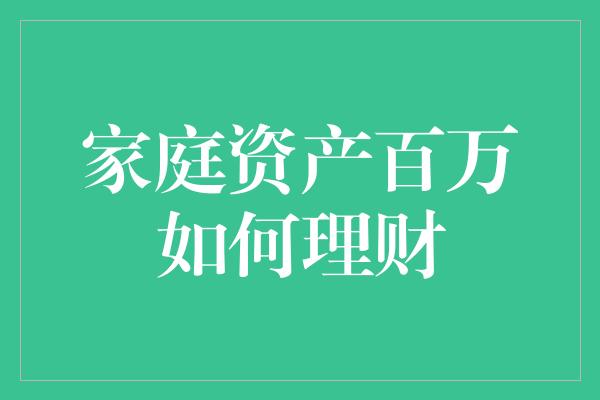 家庭资产百万
如何理财